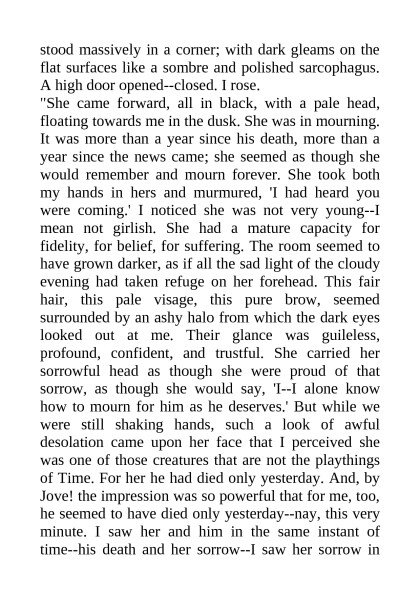 stood massively in a corner; with dark gleams on the flat surfaces like a sombre and polished sarcophagus. A high door opened--closed. I rose.

"She came forward, all in black, with a pale head, floating towards me in the dusk. She was in mourning. It was more than a year since his death, more than a year since the news came; she seemed as though she would remember and mourn forever. She took both my hands in hers and murmured, 'I had heard you were coming.' I noticed she was not very young--I mean not girlish. She had a mature capacity for fidelity, for belief, for suffering. The room seemed to have grown darker, as if all the sad light of the cloudy evening had taken refuge on her forehead. This fair hair, this pale visage, this pure brow, seemed surrounded by an ashy halo from which the dark eyes looked out at me. Their glance was guileless, profound, confident, and trustful. She carried her sorrowful head as though she were proud of that sorrow, as though she would say, 'I--I alone know how to mourn for him as he deserves.' But while we were still shaking hands, such a look of awful desolation came upon her face that I perceived she was one of those creatures that are not the playthings of Time. For her he had died only yesterday. And, by Jove! the impression was so powerful that for me, too, he seemed to have died only yesterday--nay, this very minute. I saw her and him in the same instant of time--his death and her sorrow--I saw her sorrow in